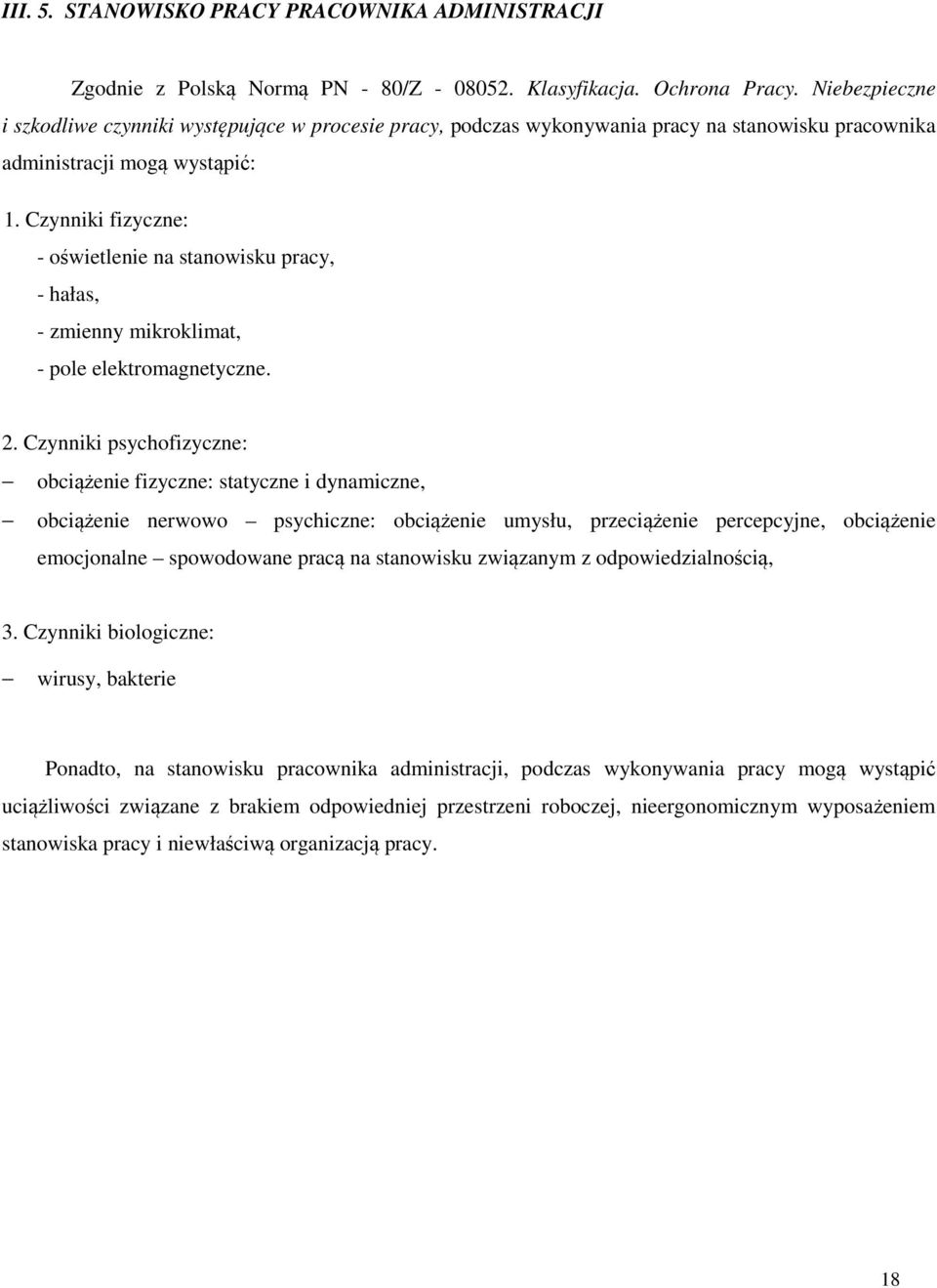 III. 5. STANOWISKO PRACY PRACOWNIKA ADMINISTRACJI

Zgodnie z Polską Normą PN - 80/Z - 08052. Klasyfikacja. Ochrona Pracy. Niebezpieczne i szkodliwe czynniki występujące w procesie pracy, podczas wykonywania pracy na stanowisku pracownika administracji mogą wystąpić:

1. Czynniki fizyczne:
- oświetlenie na stanowisku pracy,
- hałas,
- zmienny mikroklimat,
- pole elektromagnetyczne.

2. Czynniki psychofizyczne:
– obciążenie fizyczne: statyczne i dynamiczne,
– obciążenie nerwowo – psychiczne: obciążenie umysłu, przeciążenie percepcyjne, obciążenie emocjonalne – spowodowane pracą na stanowisku związanym z odpowiedzialnością,

3. Czynniki biologiczne:
– wirusy, bakterie

Ponadto, na stanowisku pracownika administracji, podczas wykonywania pracy mogą wystąpić uciążliwości związane z brakiem odpowiedniej przestrzeni roboczej, nieergonomicznym wyposażeniem stanowiska pracy i niewłaściwą organizacją pracy.

18